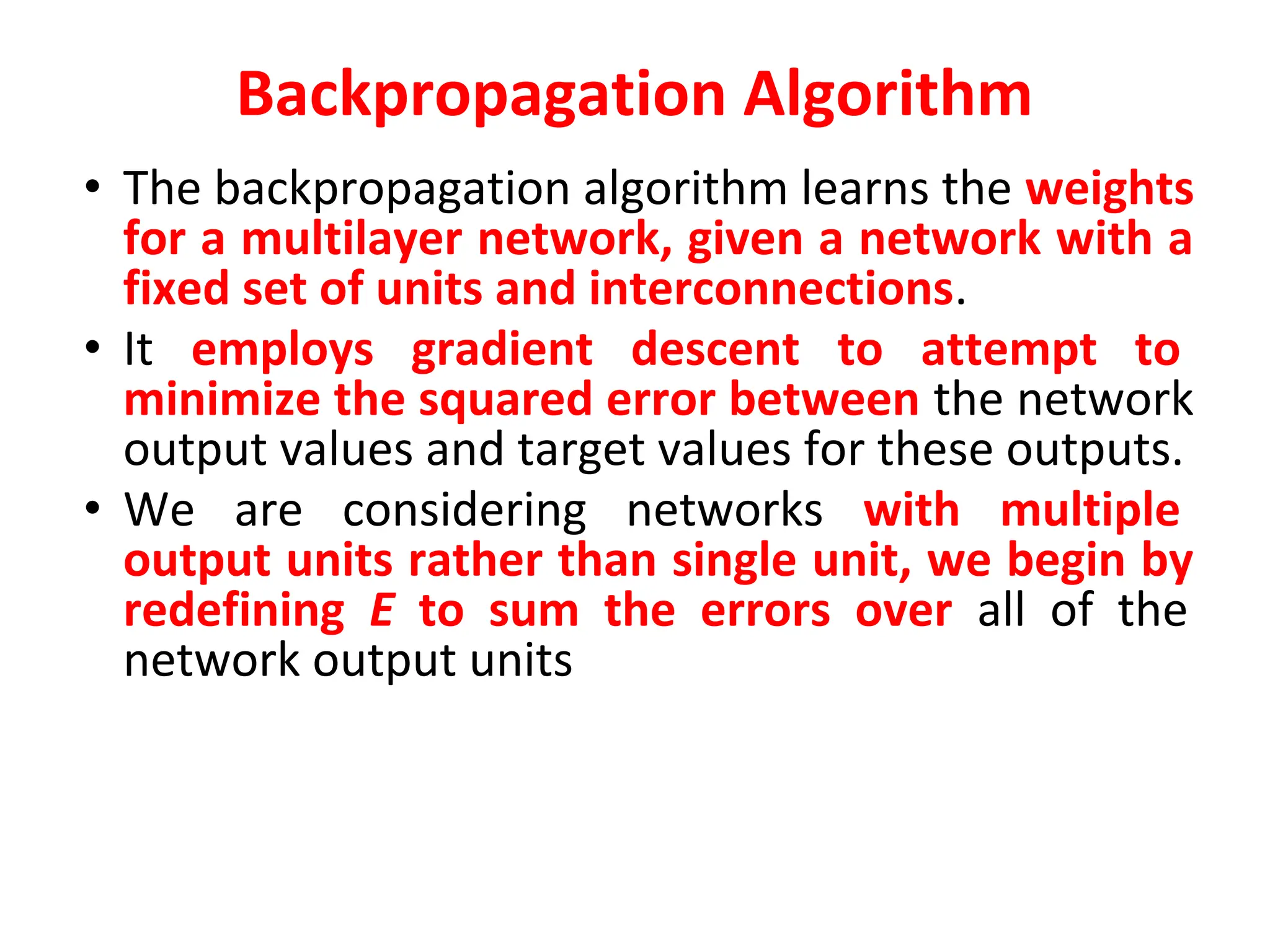 Backpropagation Algorithm

• The backpropagation algorithm learns the weights for a multilayer network, given a network with a fixed set of units and interconnections.

• It employs gradient descent to attempt to minimize the squared error between the network output values and target values for these outputs.

• We are considering networks with multiple output units rather than single unit, we begin by redefining $E$ to sum the errors over all of the network output units